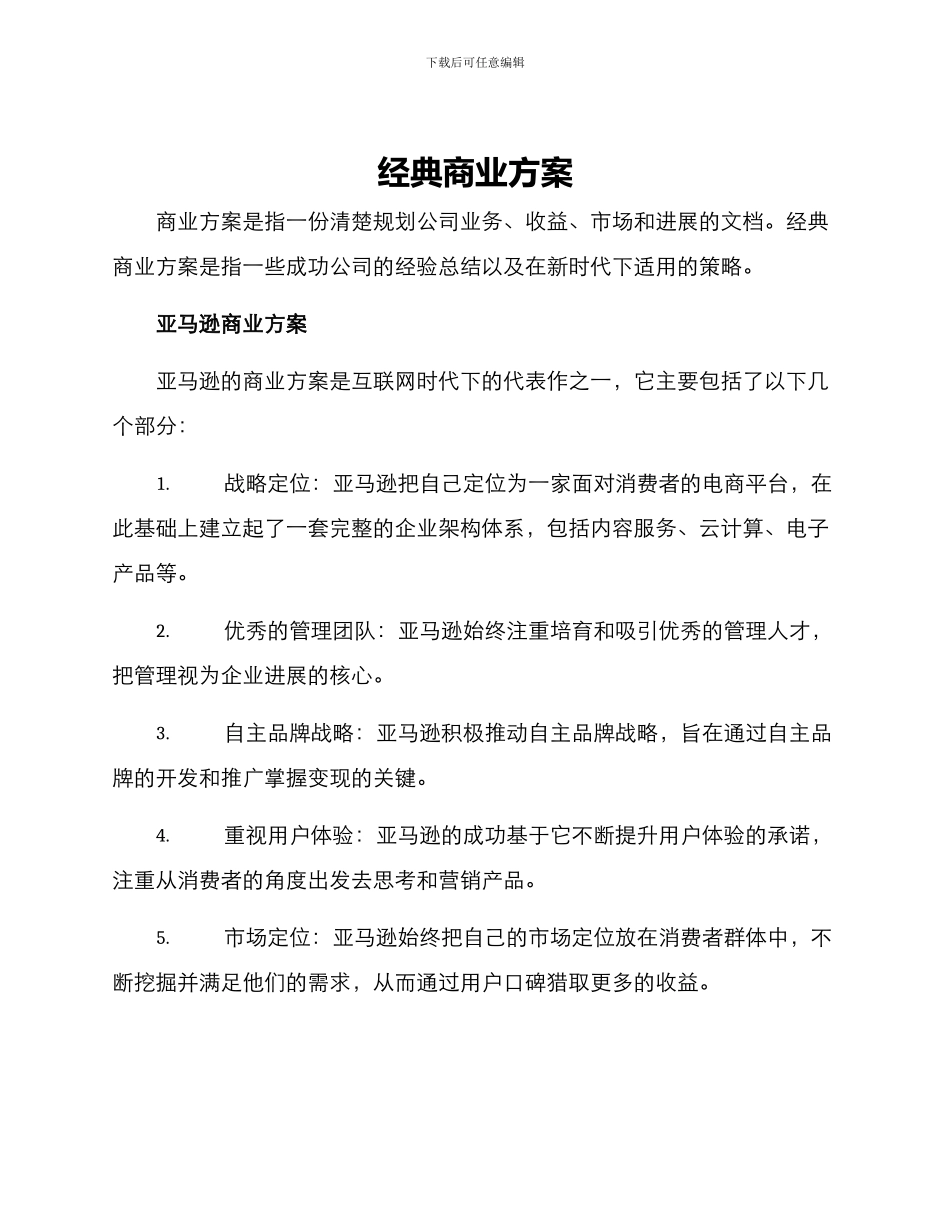 下载后可任意编辑

经典商业方案

商业方案是指一份清楚规划公司业务、收益、市场和进展的文档。经典商业方案是指一些成功公司的经验总结以及在新时代下适用的策略。

亚马逊商业方案

亚马逊的商业方案是互联网时代下的代表作之一，它主要包括了以下几个部分：

1. 战略定位：亚马逊把自己定位为一家面对消费者的电商平台，在此基础上建立起了一套完整的企业架构体系，包括内容服务、云计算、电子产品等。

2. 优秀的管理团队：亚马逊始终注重培育和吸引优秀的管理人才，把管理视为企业进展的核心。

3. 自主品牌战略：亚马逊积极推动自主品牌战略，旨在通过自主品牌的开发和推广掌握变现的关键。

4. 重视用户体验：亚马逊的成功基于它不断提升用户体验的承诺，注重从消费者的角度出发去思考和营销产品。

5. 市场定位：亚马逊始终把自己的市场定位放在消费者群体中，不断挖掘并满足他们的需求，从而通过用户口碑猎取更多的收益。